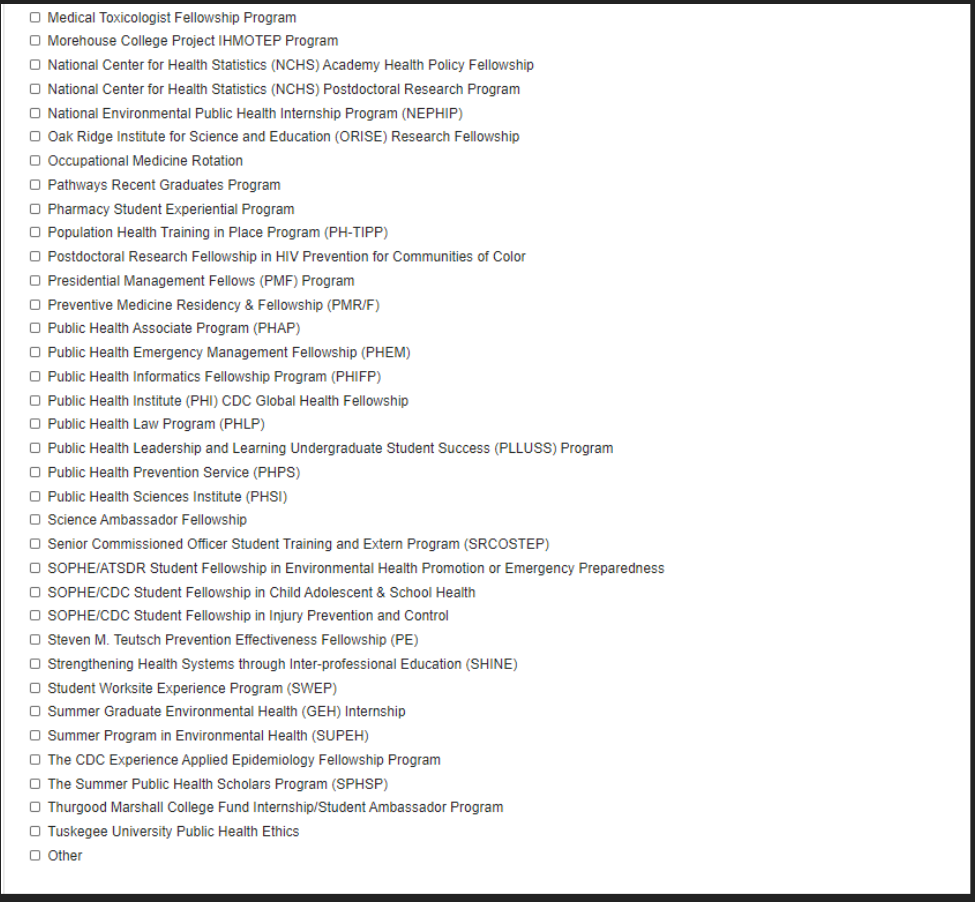 ☐ Medical Toxicologist Fellowship Program
☐ Morehouse College Project IHMOTEP Program
☐ National Center for Health Statistics (NCHS) Academy Health Policy Fellowship
☐ National Center for Health Statistics (NCHS) Postdoctoral Research Program
☐ National Environmental Public Health Internship Program (NEPHIP)
☐ Oak Ridge Institute for Science and Education (ORISE) Research Fellowship
☐ Occupational Medicine Rotation
☐ Pathways Recent Graduates Program
☐ Pharmacy Student Experiential Program
☐ Population Health Training in Place Program (PH-TIPP)
☐ Postdoctoral Research Fellowship in HIV Prevention for Communities of Color
☐ Presidential Management Fellows (PMF) Program
☐ Preventive Medicine Residency & Fellowship (PMR/F)
☐ Public Health Associate Program (PHAP)
☐ Public Health Emergency Management Fellowship (PHEM)
☐ Public Health Informatics Fellowship Program (PHIFP)
☐ Public Health Institute (PHI) CDC Global Health Fellowship
☐ Public Health Law Program (PHLP)
☐ Public Health Leadership and Learning Undergraduate Student Success (PLLUSS) Program
☐ Public Health Prevention Service (PHPS)
☐ Public Health Sciences Institute (PHSI)
☐ Science Ambassador Fellowship
☐ Senior Commissioned Officer Student Training and Extern Program (SRCOSTEP)
☐ SOPHE/ATSDR Student Fellowship in Environmental Health Promotion or Emergency Preparedness
☐ SOPHE/CDC Student Fellowship in Child Adolescent & School Health
☐ SOPHE/CDC Student Fellowship in Injury Prevention and Control
☐ Steven M. Teutsch Prevention Effectiveness Fellowship (PE)
☐ Strengthening Health Systems through Inter-professional Education (SHINE)
☐ Student Worksite Experience Program (SWEP)
☐ Summer Graduate Environmental Health (GEH) Internship
☐ Summer Program in Environmental Health (SUPEH)
☐ The CDC Experience Applied Epidemiology Fellowship Program
☐ The Summer Public Health Scholars Program (SPHSP)
☐ Thurgood Marshall College Fund Internship/Student Ambassador Program
☐ Tuskegee University Public Health Ethics
☐ Other